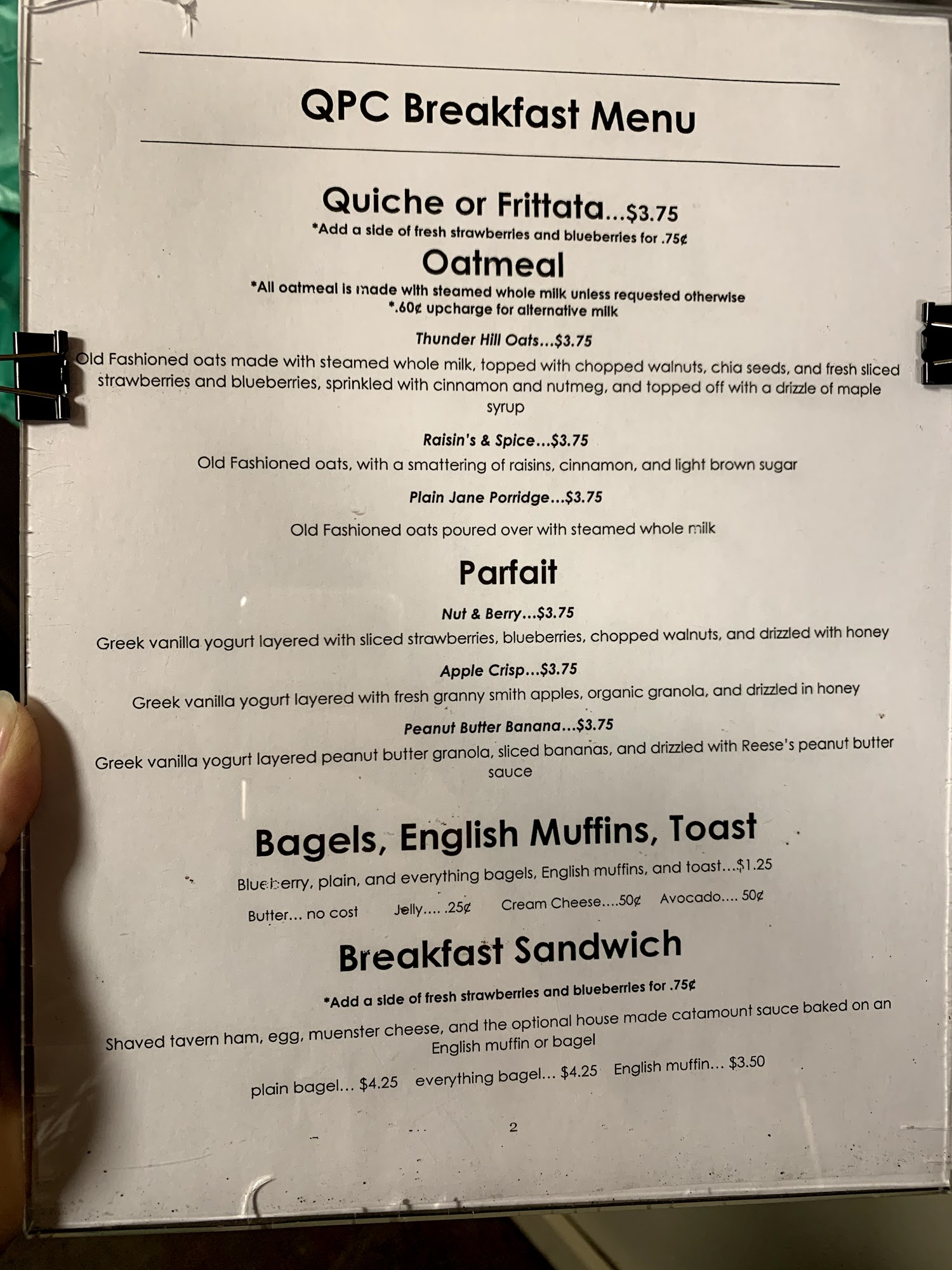 QPC Breakfast Menu

Quiche or Frittata...$3.75
*Add a side of fresh strawberries and blueberries for .75¢

Oatmeal
*All oatmeal is made with steamed whole milk unless requested otherwise
*.60¢ upcharge for alternative milk

Thunder Hill Oats...$3.75
Old Fashioned oats made with steamed whole milk, topped with chopped walnuts, chia seeds, and fresh sliced strawberries and blueberries, sprinkled with cinnamon and nutmeg, and topped off with a drizzle of maple syrup

Raisin's & Spice...$3.75
Old Fashioned oats, with a smattering of raisins, cinnamon, and light brown sugar

Plain Jane Porridge...$3.75
Old Fashioned oats poured over with steamed whole milk

Parfait

Nut & Berry...$3.75
Greek vanilla yogurt layered with sliced strawberries, blueberries, chopped walnuts, and drizzled with honey

Apple Crisp...$3.75
Greek vanilla yogurt layered with fresh granny smith apples, organic granola, and drizzled in honey

Peanut Butter Banana...$3.75
Greek vanilla yogurt layered peanut butter granola, sliced bananas, and drizzled with Reese's peanut butter sauce

Bagels, English Muffins, Toast
Blueberry, plain, and everything bagels, English muffins, and toast...$1.25
Butter... no cost Jelly.... .25¢ Cream Cheese....50¢ Avocado.... 50¢

Breakfast Sandwich
*Add a side of fresh strawberries and blueberries for .75¢
Shaved tavern ham, egg, muenster cheese, and the optional house made catamount sauce baked on an English muffin or bagel
plain bagel... $4.25 everything bagel... $4.25 English muffin... $3.50

2